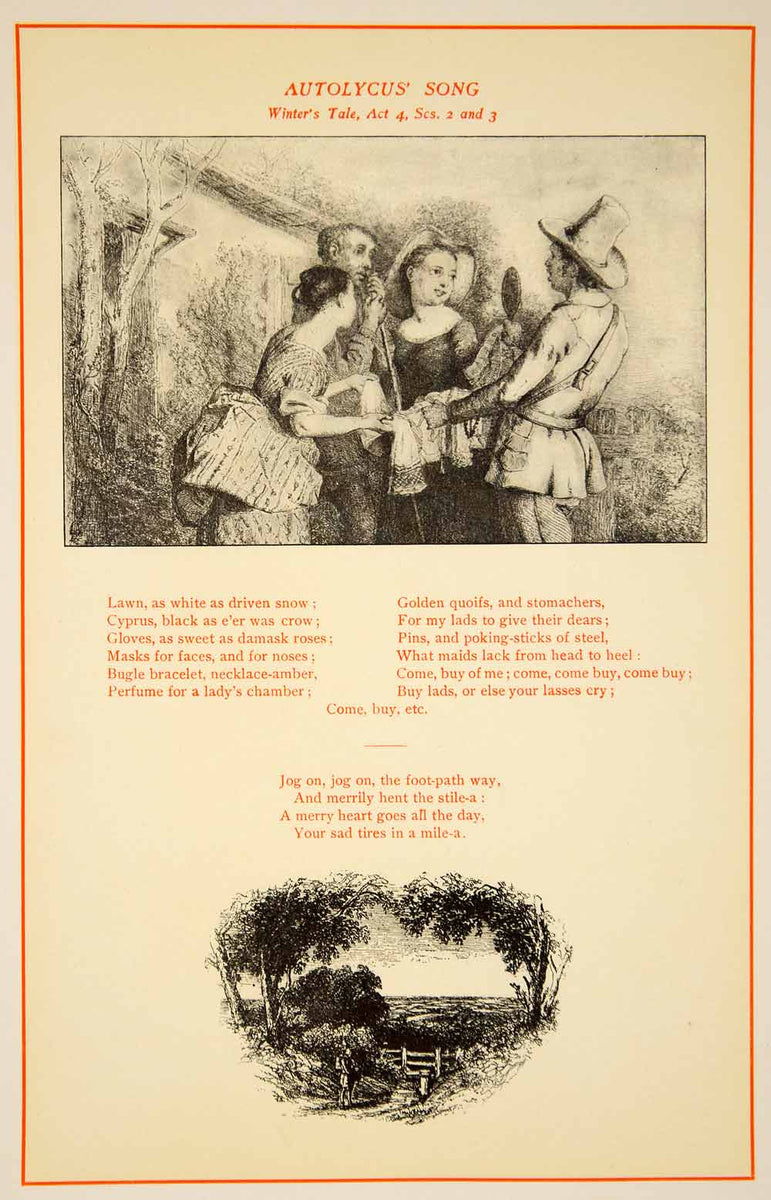 AUTOLYCUS' SONG
Winter's Tale, Act 4, Scs. 2 and 3

Lawn, as white as driven snow;
Cyprus, black as e'er was crow;
Gloves, as sweet as damask roses;
Masks for faces, and for noses;
Bugle bracelet, necklace-amber,
Perfume for a lady's chamber;

Golden quoifs, and stomachers,
For my lads to give their dears;
Pins, and poking-sticks of steel,
What maids lack from head to heel:
Come, buy of me; come, come buy, come buy;
Buy lads, or else your lasses cry;

Come, buy, etc.

Jog on, jog on, the foot-path way,
And merrily hent the stile-a:
A merry heart goes all the day,
Your sad tires in a mile-a.